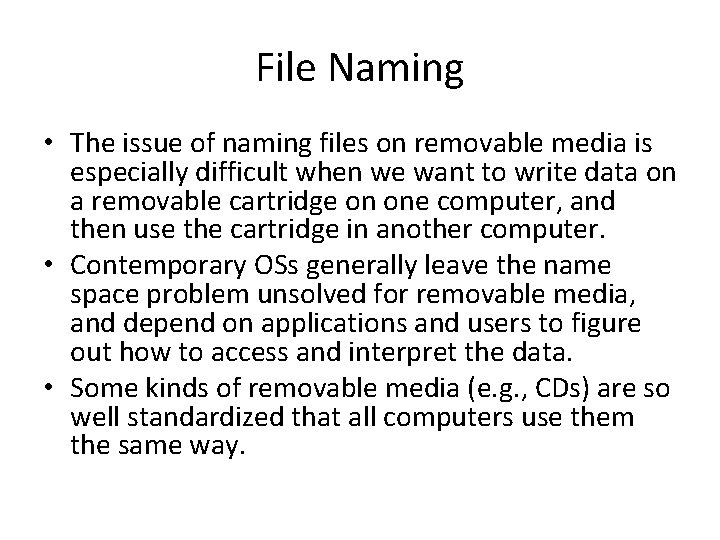 File Naming

• The issue of naming files on removable media is especially difficult when we want to write data on a removable cartridge on one computer, and then use the cartridge in another computer.
• Contemporary OSs generally leave the name space problem unsolved for removable media, and depend on applications and users to figure out how to access and interpret the data.
• Some kinds of removable media (e.g., CDs) are so well standardized that all computers use them the same way.